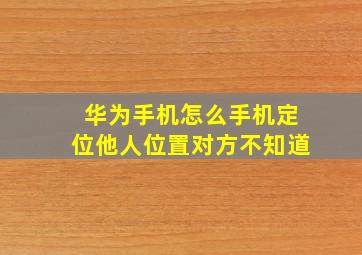 华为手机怎么手机定位他人位置对方不知道